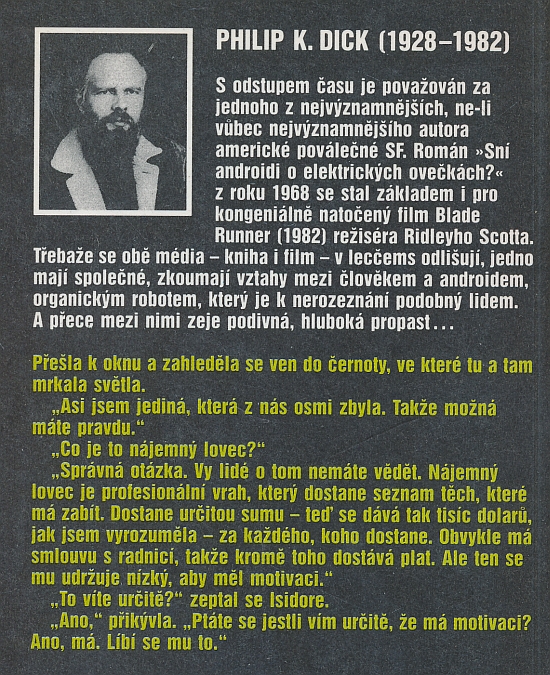 PHILIP K. DICK (1928–1982)

S odstupem času je považován za jednoho z nejvýznamnějších, ne-li vůbec nejvýznamnějšího autora americké poválečné SF. Román »Sní androidi o elektrických ovečkách?« z roku 1968 se stal základem i pro kongeniálně natočený film Blade Runner (1982) režiséra Ridleyho Scotta. Třebaže se obě média – kniha i film – v lecčems odlišují, jedno mají společné, zkoumají vztahy mezi člověkem a androidem, organickým robotem, který je k nerozeznání podobný lidem. A přece mezi nimi zeje podivná, hluboká propast...

Přešla k oknu a zahleděla se ven do černoty, ve které tu a tam mrkala světla.

„Asi jsem jediná, která z nás osmi zbyla. Takže možná máte pravdu."

„Co je to nájemný lovec?"

„Správná otázka. Vy lidé o tom nemáte vědět. Nájemný lovec je profesionální vrah, který dostane seznam těch, které má zabít. Dostane určitou sumu – teď se dává tak tisíc dolarů, jak jsem vyrozuměla – za každého, koho dostane. Obvykle má smlouvu s radnicí, takže kromě toho dostává plat. Ale ten se mu udržuje nízký, aby měl motivaci."

„To víte určitě?" zeptal se Isidore.

„Ano," přikývla. „Ptáte se jestli vím určitě, že má motivaci? Ano, má. Líbí se mu to."